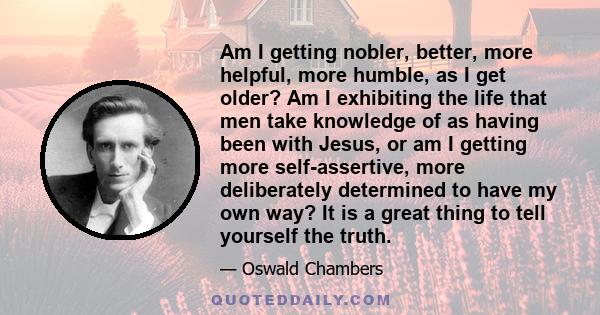 Am I getting nobler, better, more helpful, more humble, as I get older? Am I exhibiting the life that men take knowledge of as having been with Jesus, or am I getting more self-assertive, more deliberately determined to have my own way? It is a great thing to tell yourself the truth.

— Oswald Chambers

QUOTEDDAILY.COM